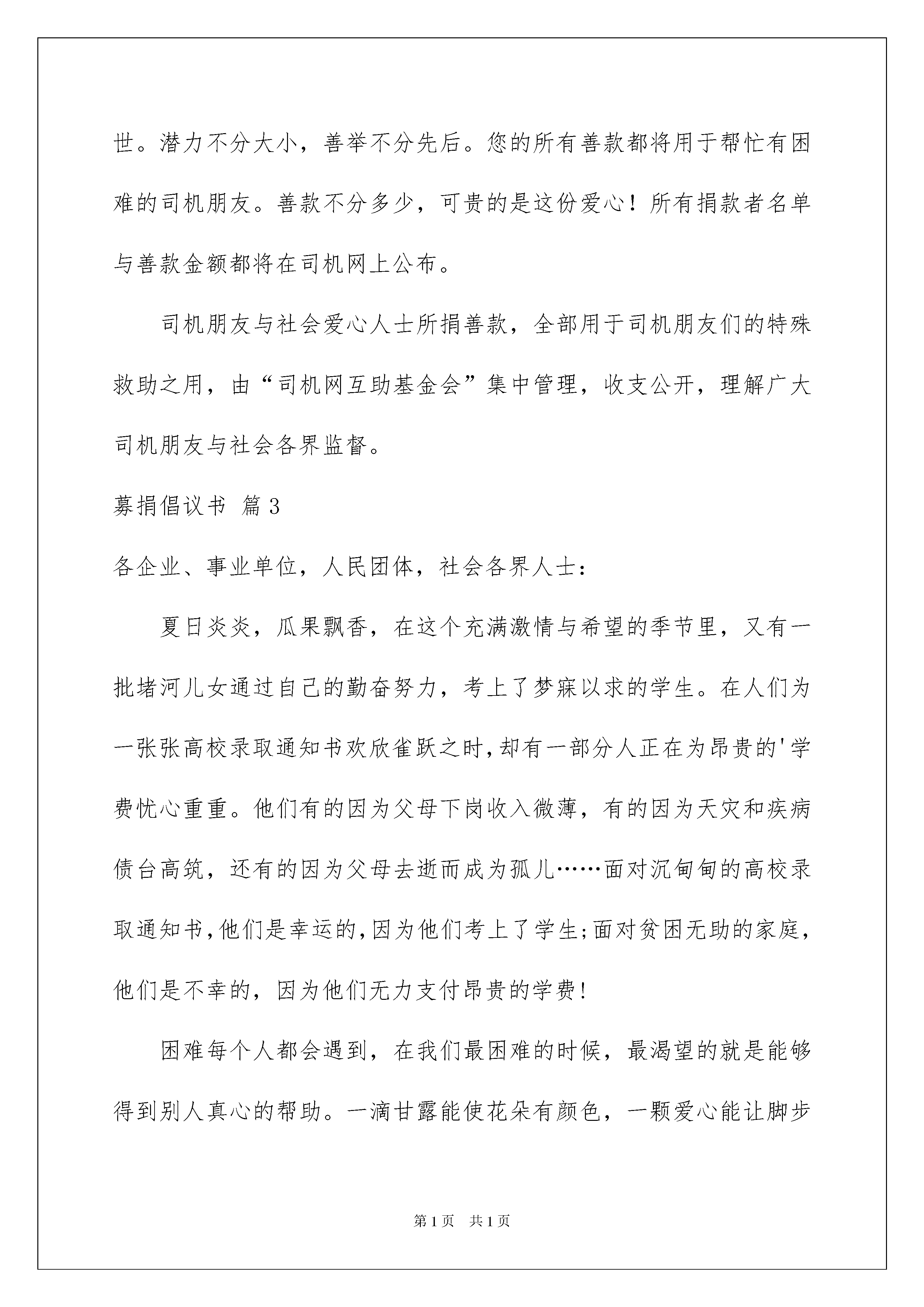 世。潜力不分大小，善举不分先后。您的所有善款都将用于帮忙有困难的司机朋友。善款不分多少，可贵的是这份爱心！所有捐款者名单与善款金额都将在司机网上公布。

司机朋友与社会爱心人士所捐善款，全部用于司机朋友们的特殊救助之用，由“司机网互助基金会”集中管理，收支公开，理解广大司机朋友与社会各界监督。

募捐倡议书 篇3

各企业、事业单位，人民团体，社会各界人士：

夏日炎炎，瓜果飘香，在这个充满激情与希望的季节里，又有一批堵河儿女通过自己的勤奋努力，考上了梦寐以求的学生。在人们为一张张高校录取通知书欢欣雀跃之时,却有一部分人正在为昂贵的'学费忧心重重。他们有的因为父母下岗收入微薄，有的因为天灾和疾病债台高筑，还有的因为父母去逝而成为孤儿……面对沉甸甸的高校录取通知书,他们是幸运的,因为他们考上了学生;面对贫困无助的家庭,他们是不幸的，因为他们无力支付昂贵的学费!

困难每个人都会遇到，在我们最困难的时候，最渴望的就是能够得到别人真心的帮助。一滴甘露能使花朵有颜色，一颗爱心能让脚步

第1页 共1页